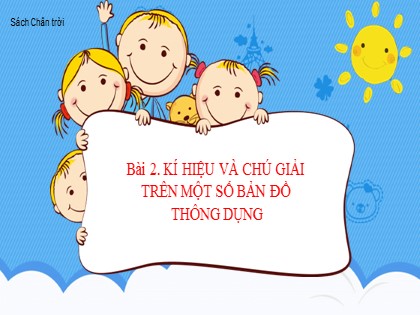 Sách Chân trời

Bài 2. KÍ HIỆU VÀ CHÚ GIẢI TRÊN MỘT SỐ BẢN ĐỒ THÔNG DỤNG